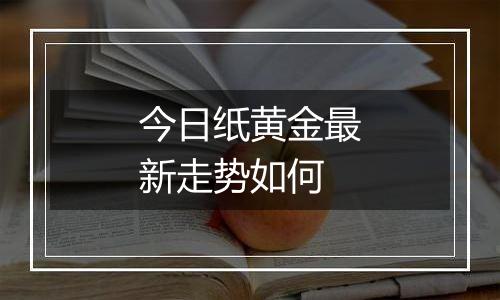 今日纸黄金最新走势如何